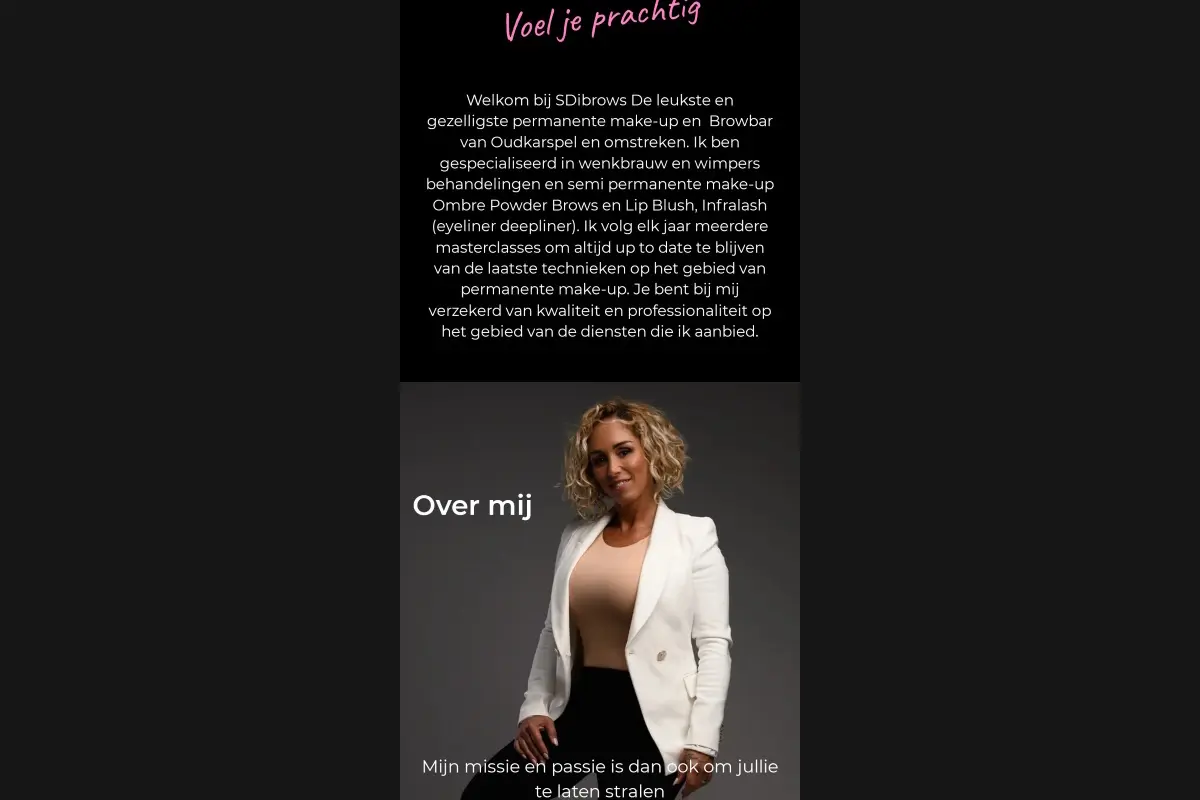 Voel je prachtig

Welkom bij SDibrows De leukste en gezelligste permanente make-up en Browbar van Oudkarspel en omstreken. Ik ben gespecialiseerd in wenkbrauw en wimpers behandelingen en semi permanente make-up Ombre Powder Brows en Lip Blush, Infralash (eyeliner deepliner). Ik volg elk jaar meerdere masterclasses om altijd up to date te blijven van de laatste technieken op het gebied van permanente make-up. Je bent bij mij verzekerd van kwaliteit en professionaliteit op het gebied van de diensten die ik aanbied.

Over mij

Mijn missie en passie is dan ook om jullie te laten stralen